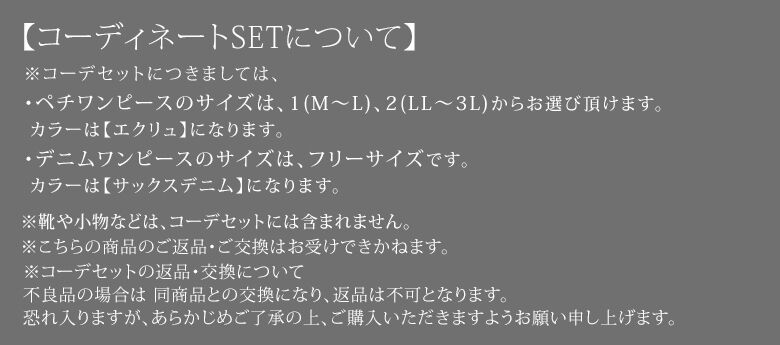 【コーディネートSETについて】
※コーデセットにつきましては、
・ペチワンピースのサイズは、1(M～L)、2(LL～3L)からお選び頂けます。
カラーは【エクリュ】になります。
・デニムワンピースのサイズは、フリーサイズです。
カラーは【サックスデニム】になります。

※靴や小物などは、コーデセットには含まれません。
※こちらの商品のご返品・ご交換はお受けできかねます。
※コーデセットの返品・交換について
不良品の場合は 同商品との交換になり、返品は不可となります。
恐れ入りますが、あらかじめご了承の上、ご購入いただきますようお願い申し上げます。